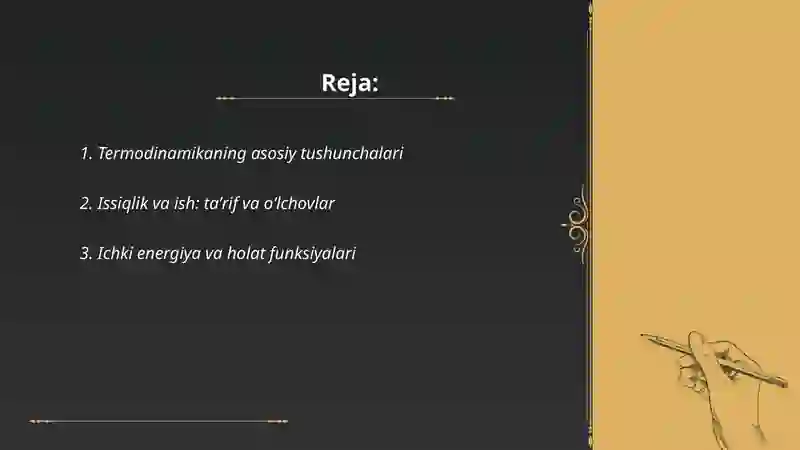 Reja:

1. Termodinamikaning asosiy tushunchalari

2. Issiqlik va ish: ta'rif va o'lchovlar

3. Ichki energiya va holat funksiyalari